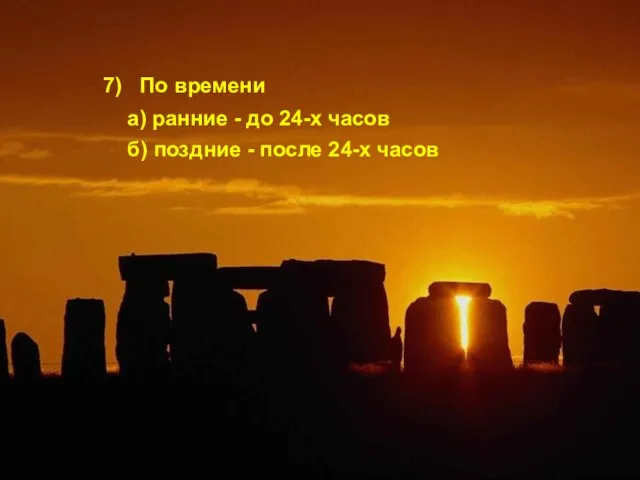 7) По времени

а) ранние - до 24-х часов

б) поздние - после 24-х часов